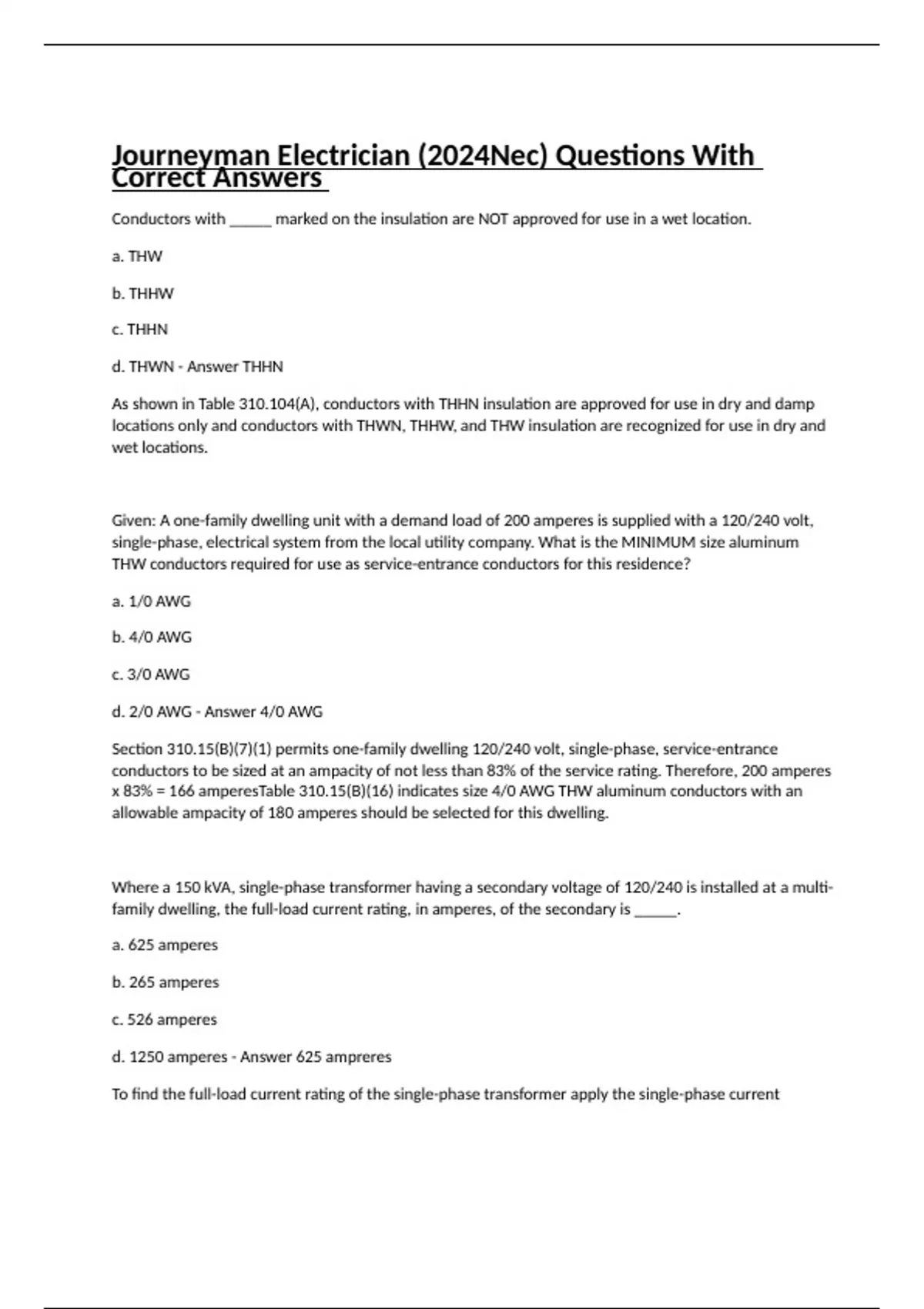 Journeyman Electrician (2024Nec) Questions With Correct Answers

Conductors with ______ marked on the insulation are NOT approved for use in a wet location.

a. THW

b. THHW

c. THHN

d. THWN - Answer THHN

As shown in Table 310.104(A), conductors with THHN insulation are approved for use in dry and damp locations only and conductors with THWN, THHW, and THW insulation are recognized for use in dry and wet locations.

Given: A one-family dwelling unit with a demand load of 200 amperes is supplied with a 120/240 volt, single-phase, electrical system from the local utility company. What is the MINIMUM size aluminum THW conductors required for use as service-entrance conductors for this residence?

a. 1/0 AWG

b. 4/0 AWG

c. 3/0 AWG

d. 2/0 AWG - Answer 4/0 AWG

Section 310.15(B)(7)(1) permits one-family dwelling 120/240 volt, single-phase, service-entrance conductors to be sized at an ampacity of not less than 83% of the service rating. Therefore, 200 amperes x 83% = 166 amperesTable 310.15(B)(16) indicates size 4/0 AWG THW aluminum conductors with an allowable ampacity of 180 amperes should be selected for this dwelling.

Where a 150 kVA, single-phase transformer having a secondary voltage of 120/240 is installed at a multi-family dwelling, the full-load current rating, in amperes, of the secondary is ______.

a. 625 amperes

b. 265 amperes

c. 526 amperes

d. 1250 amperes - Answer 625 ampreres

To find the full-load current rating of the single-phase transformer apply the single-phase current